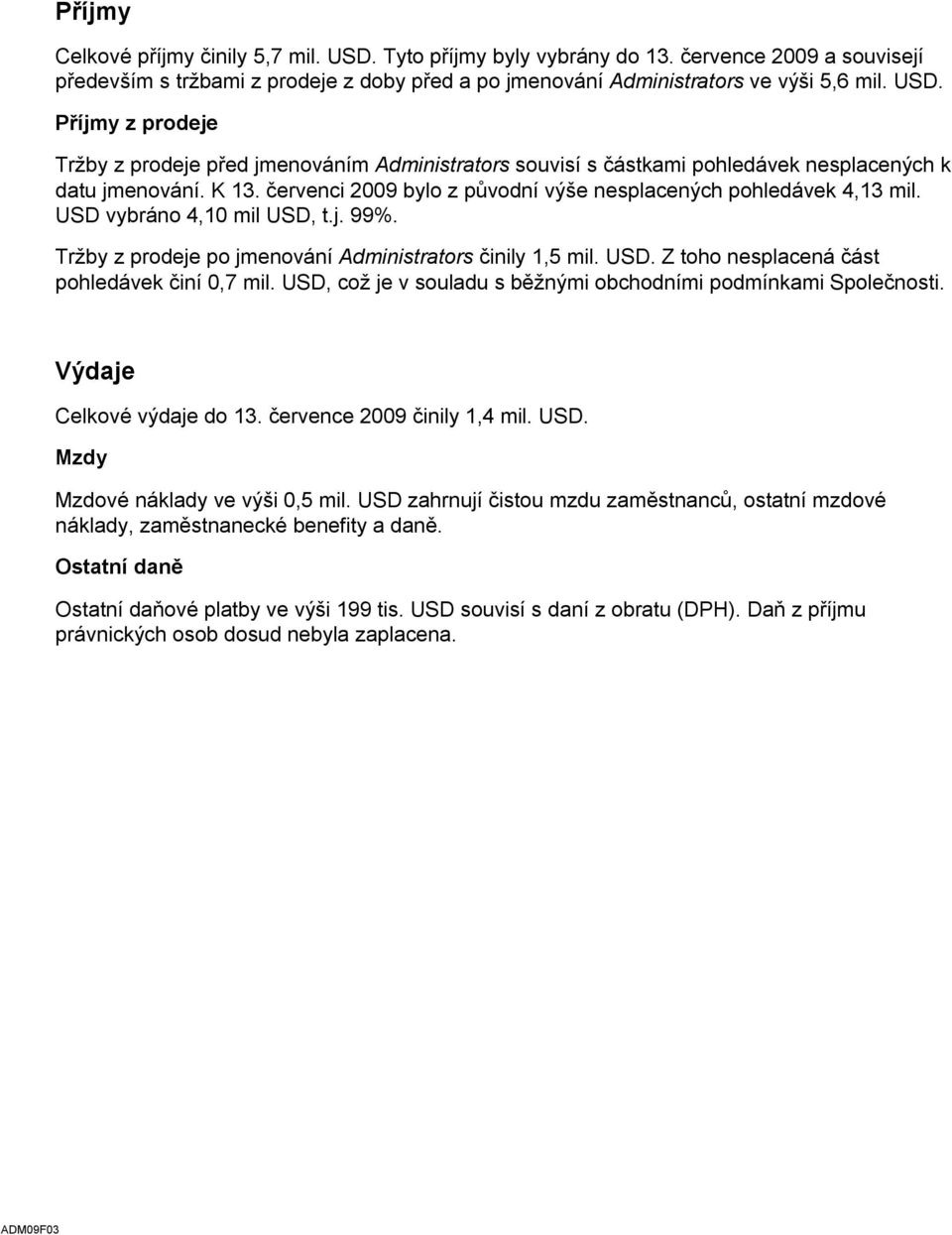 Příjmy

Celkové příjmy činily 5,7 mil. USD. Tyto příjmy byly vybrány do 13. července 2009 a souvisejí především s tržbami z prodeje z doby před a po jmenování Administrators ve výši 5,6 mil. USD.

Příjmy z prodeje

Tržby z prodeje před jmenováním Administrators souvisí s částkami pohledávek nesplacených k datu jmenování. K 13. červenci 2009 bylo z původní výše nesplacených pohledávek 4,13 mil. USD vybráno 4,10 mil USD, t.j. 99%.

Tržby z prodeje po jmenování Administrators činily 1,5 mil. USD. Z toho nesplacená část pohledávek činí 0,7 mil. USD, což je v souladu s běžnými obchodními podmínkami Společnosti.

Výdaje

Celkové výdaje do 13. července 2009 činily 1,4 mil. USD.

Mzdy

Mzdové náklady ve výši 0,5 mil. USD zahrnují čistou mzdu zaměstnanců, ostatní mzdové náklady, zaměstnanecké benefity a daně.

Ostatní daně

Ostatní daňové platby ve výši 199 tis. USD souvisí s daní z obratu (DPH). Daň z příjmu právnických osob dosud nebyla zaplacena.

ADM09F03